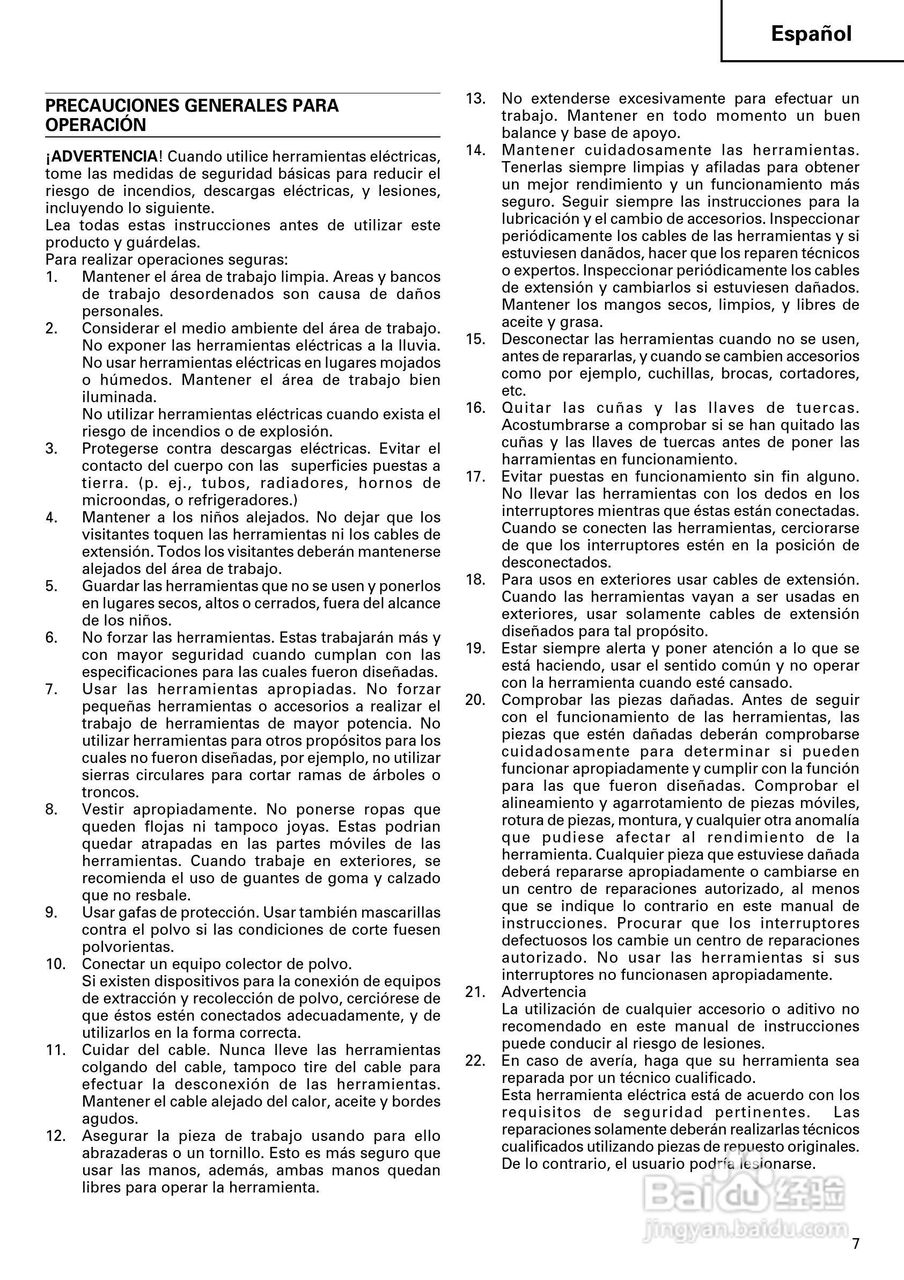 Español

PRECAUCIONES GENERALES PARA OPERACIÓN

¡ADVERTENCIA! Cuando utilice herramientas eléctricas, tome las medidas de seguridad básicas para reducir el riesgo de incendios, descargas eléctricas, y lesiones, incluyendo lo siguiente.
Lea todas estas instrucciones antes de utilizar este producto y guárdelas.
Para realizar operaciones seguras:
1. Mantener el área de trabajo limpia. Areas y bancos de trabajo desordenados son causa de daños personales.
2. Considerar el medio ambiente del área de trabajo. No exponer las herramientas eléctricas a la lluvia. No usar herramientas eléctricas en lugares mojados o húmedos. Mantener el área de trabajo bien iluminada.
No utilizar herramientas eléctricas cuando exista el riesgo de incendios o de explosión.
3. Protegerse contra descargas eléctricas. Evitar el contacto del cuerpo con las superficies puestas a tierra. (p. ej., tubos, radiadores, hornos de microondas, o refrigeradores.)
4. Mantener a los niños alejados. No dejar que los visitantes toquen las herramientas ni los cables de extensión. Todos los visitantes deberán mantenerse alejados del área de trabajo.
5. Guardar las herramientas que no se usen y ponerlos en lugares secos, altos o cerrados, fuera del alcance de los niños.
6. No forzar las herramientas. Estas trabajarán más y con mayor seguridad cuando cumplan con las especificaciones para las cuales fueron diseñadas.
7. Usar las herramientas apropiadas. No forzar pequeñas herramientas o accesorios a realizar el trabajo de herramientas de mayor potencia. No utilizar herramientas para otros propósitos para los cuales no fueron diseñadas, por ejemplo, no utilizar sierras circulares para cortar ramas de árboles o troncos.
8. Vestir apropiadamente. No ponerse ropas que queden flojas ni tampoco joyas. Estas podrian quedar atrapadas en las partes móviles de las herramientas. Cuando trabaje en exteriores, se recomienda el uso de guantes de goma y calzado que no resbale.
9. Usar gafas de protección. Usar también mascarillas contra el polvo si las condiciones de corte fuesen polvorientas.
10. Conectar un equipo colector de polvo.
Si existen dispositivos para la conexión de equipos de extracción y recolección de polvo, cerciórese de que éstos estén conectados adecuadamente, y de utilizarlos en la forma correcta.
11. Cuidar del cable. Nunca lleve las herramientas colgando del cable, tampoco tire del cable para efectuar la desconexión de las herramientas. Mantener el cable alejado del calor, aceite y bordes agudos.
12. Asegurar la pieza de trabajo usando para ello abrazaderas o un tornillo. Esto es más seguro que usar las manos, además, ambas manos quedan libres para operar la herramienta.
13. No extenderse excesivamente para efectuar un trabajo. Mantener en todo momento un buen balance y base de apoyo.
14. Mantener cuidadosamente las herramientas. Tenerlas siempre limpias y afiladas para obtener un mejor rendimiento y un funcionamiento más seguro. Seguir siempre las instrucciones para la lubricación y el cambio de accesorios. Inspeccionar periódicamente los cables de las herramientas y si estuviesen danãdos, hacer que los reparen técnicos o expertos. Inspeccionar periódicamente los cables de extensión y cambiarlos si estuviesen dañados. Mantener los mangos secos, limpios, y libres de aceite y grasa.
15. Desconectar las herramientas cuando no se usen, antes de repararlas, y cuando se cambien accesorios como por ejemplo, cuchillas, brocas, cortadores, etc.
16. Quitar las cuñas y las llaves de tuercas. Acostumbrarse a comprobar si se han quitado las cuñas y las llaves de tuercas antes de poner las harramientas en funcionamiento.
17. Evitar puestas en funcionamiento sin fin alguno. No llevar las herramientas con los dedos en los interruptores mientras que éstas están conectadas. Cuando se conecten las herramientas, cerciorarse de que los interruptores estén en la posición de desconectados.
18. Para usos en exteriores usar cables de extensión. Cuando las herramientas vayan a ser usadas en exteriores, usar solamente cables de extensión diseñados para tal propósito.
19. Estar siempre alerta y poner atención a lo que se está haciendo, usar el sentido común y no operar con la herramienta cuando esté cansado.
20. Comprobar las piezas dañadas. Antes de seguir con el funcionamiento de las herramientas, las piezas que estén dañadas deberán comprobarse cuidadosamente para determinar si pueden funcionar apropiadamente y cumplir con la función para las que fueron diseñadas. Comprobar el alineamiento y agarrotamiento de piezas móviles, rotura de piezas, montura, y cualquier otra anomalía que pudiese afectar al rendimiento de la herramienta. Cualquier pieza que estuviese dañada deberá repararse apropiadamente o cambiarse en un centro de reparaciones autorizado, al menos que se indique lo contrario en este manual de instrucciones. Procurar que los interruptores defectuosos los cambie un centro de reparaciones autorizado. No usar las herramientas si sus interruptores no funcionasen apropiadamente.
21. Advertencia
La utilización de cualquier accesorio o aditivo no recomendado en este manual de instrucciones puede conducir al riesgo de lesiones.
22. En caso de avería, haga que su herramienta sea reparada por un técnico cualificado.
Esta herramienta eléctrica está de acuerdo con los requisitos de seguridad pertinentes. Las reparaciones solamente deberán realizarlas técnicos cualificados utilizando piezas de repuesto originales. De lo contrario, el usuario podría lesionarse.

Baidu 经验
jingyan.baidu.com

7